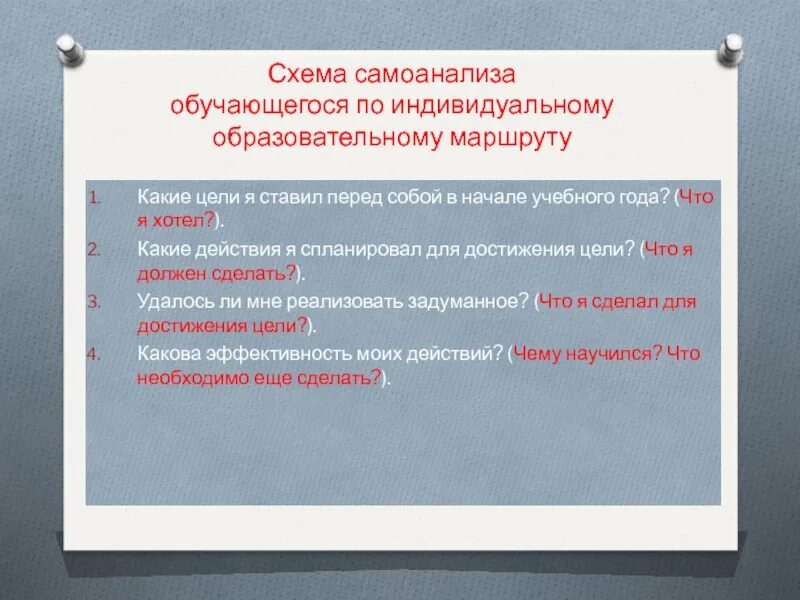 Схема самоанализа обучающегося по индивидуальному образовательному маршруту

1. Какие цели я ставил перед собой в начале учебного года? (Что я хотел?).
2. Какие действия я спланировал для достижения цели? (Что я должен сделать?).
3. Удалось ли мне реализовать задуманное? (Что я сделал для достижения цели?).
4. Какова эффективность моих действий? (Чему научился? Что необходимо еще сделать?).